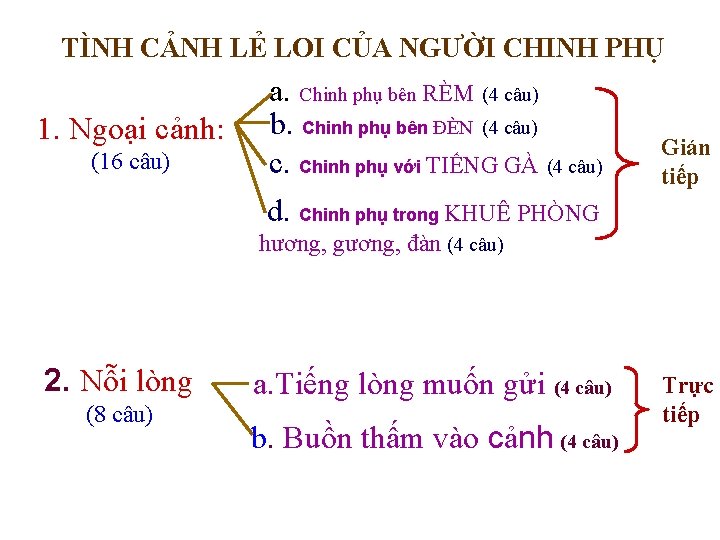 TÌNH CẢNH LẺ LOI CỦA NGƯỜI CHINH PHỤ

1. Ngoại cảnh:
(16 câu)

a. Chinh phụ bên RÈM (4 câu)
b. Chinh phụ bên ĐÈN (4 câu)
c. Chinh phụ với TIẾNG GÀ (4 câu)
d. Chinh phụ trong KHUÊ PHÒNG hương, gương, đàn (4 câu)

Gián tiếp

2. Nỗi lòng
(8 câu)

a.Tiếng lòng muốn gửi (4 câu)
b. Buồn thấm vào cảnh (4 câu)

Trực tiếp